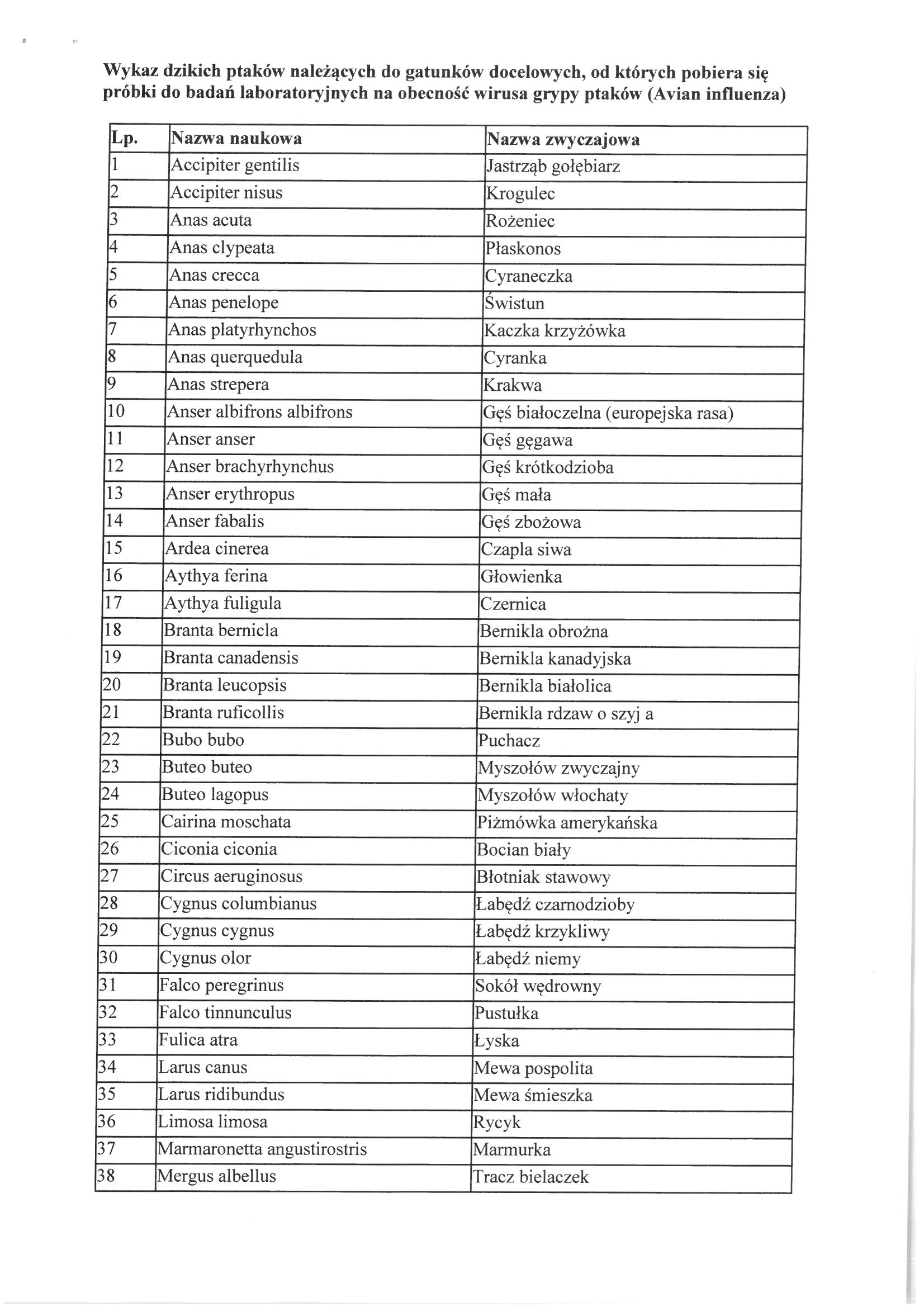 Wykaz dzikich ptaków należących do gatunków docelowych, od których pobiera się próbki do badań laboratoryjnych na obecność wirusa grypy ptaków (Avian influenza)

| Lp. | Nazwa naukowa | Nazwa zwyczajowa |
|---|---|---|
| 1 | Accipiter gentilis | Jastrząb gołębiarz |
| 2 | Accipiter nisus | Krogulec |
| 3 | Anas acuta | Rożeniec |
| 4 | Anas clypeata | Płaskonos |
| 5 | Anas crecca | Cyraneczka |
| 6 | Anas penelope | Świstun |
| 7 | Anas platyrhynchos | Kaczka krzyżówka |
| 8 | Anas querquedula | Cyranka |
| 9 | Anas strepera | Krakwa |
| 10 | Anser albifrons albifrons | Gęś białoczelna (europejska rasa) |
| 11 | Anser anser | Gęś gęgawa |
| 12 | Anser brachyrhynchus | Gęś krótkodzioba |
| 13 | Anser erythropus | Gęś mała |
| 14 | Anser fabalis | Gęś zbożowa |
| 15 | Ardea cinerea | Czapla siwa |
| 16 | Aythya ferina | Głowienka |
| 17 | Aythya fuligula | Czernica |
| 18 | Branta bernicla | Bernikla obrożna |
| 19 | Branta canadensis | Bernikla kanadyjska |
| 20 | Branta leucopsis | Bernikla białolica |
| 21 | Branta ruficollis | Bernikla rdzaw o szyj a |
| 22 | Bubo bubo | Puchacz |
| 23 | Buteo buteo | Myszołów zwyczajny |
| 24 | Buteo lagopus | Myszołów włochaty |
| 25 | Cairina moschata | Piżmówka amerykańska |
| 26 | Ciconia ciconia | Bocian biały |
| 27 | Circus aeruginosus | Błotniak stawowy |
| 28 | Cygnus columbianus | Łabędź czarnodzioby |
| 29 | Cygnus cygnus | Łabędź krzykliwy |
| 30 | Cygnus olor | Łabędź niemy |
| 31 | Falco peregrinus | Sokół wędrowny |
| 32 | Falco tinnunculus | Pustułka |
| 33 | Fulica atra | Łyska |
| 34 | Larus canus | Mewa pospolita |
| 35 | Larus ridibundus | Mewa śmieszka |
| 36 | Limosa limosa | Rycyk |
| 37 | Marmaronetta angustirostris | Marmurka |
| 38 | Mergus albellus | Tracz bielaczek |